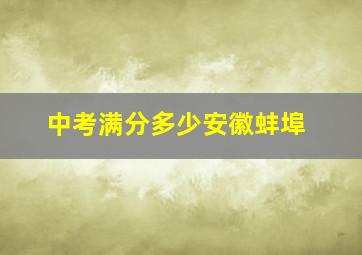 中考满分多少安徽蚌埠